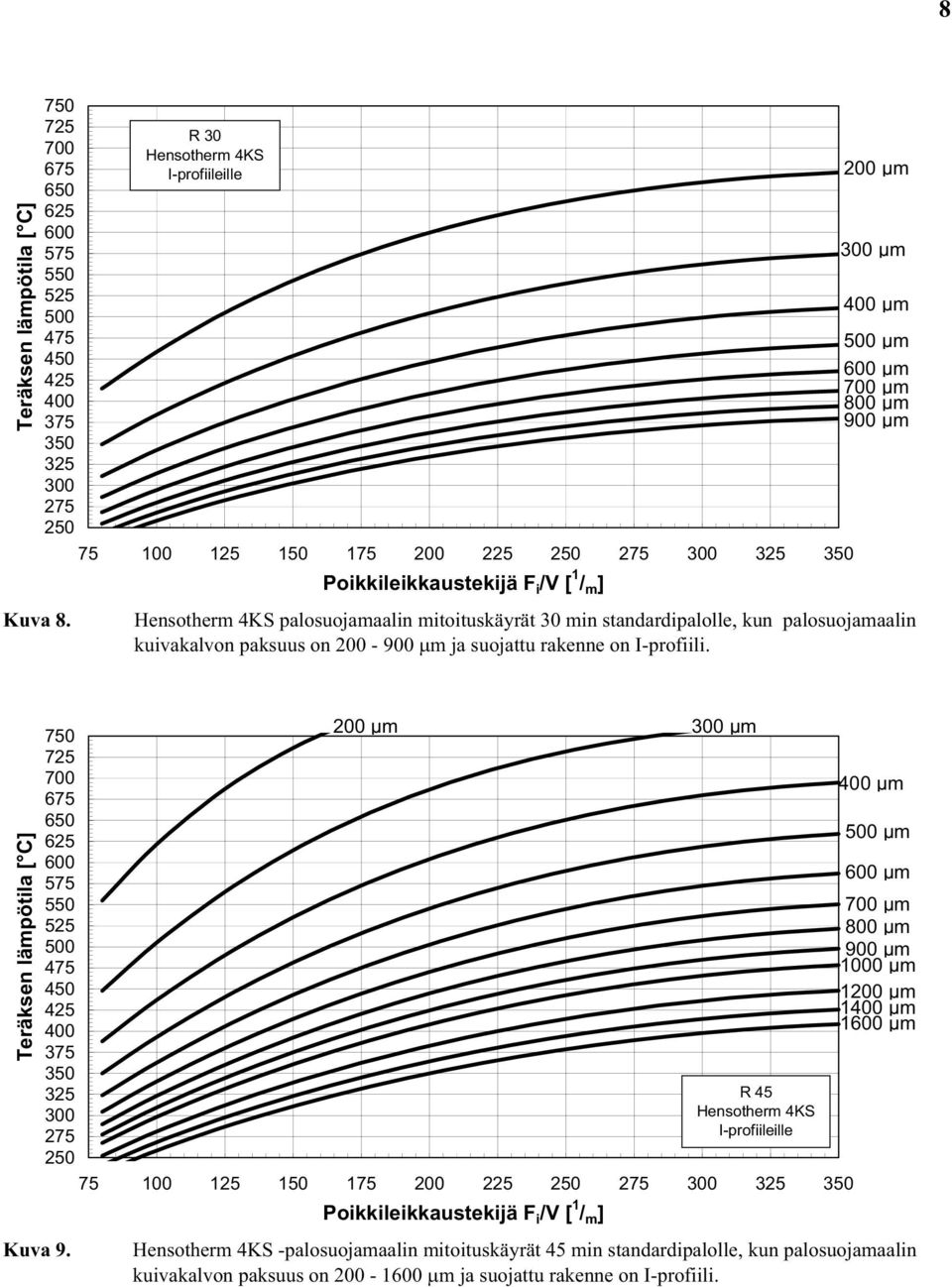 8

Teräksen lämpötila [°C]

750
725
700
675
650
625
600
575
550
525
500
475
450
425
400
375
350
325
300
275
250

R 30
Hensotherm 4KS
I-profiileille

200 µm
300 µm
400 µm
500 µm
600 µm
700 µm
800 µm
900 µm

75 100 125 150 175 200 225 250 275 300 325 350

Poikkileikkaustekijä $F_i/V$ [$^1/_m$]

Kuva 8. Hensotherm 4KS palosuojamaalin mitoituskäyrät 30 min standardipalolle, kun palosuojamaalin kuivakalvon paksuus on 200 - 900 µm ja suojattu rakenne on I-profiili.

Teräksen lämpötila [°C]

750
725
700
675
650
625
600
575
550
525
500
475
450
425
400
375
350
325
300
275
250

200 µm
300 µm
400 µm
500 µm
600 µm
700 µm
800 µm
900 µm
1000 µm
1200 µm
1400 µm
1600 µm

R 45
Hensotherm 4KS
I-profiileille

75 100 125 150 175 200 225 250 275 300 325 350

Poikkileikkaustekijä $F_i/V$ [$^1/_m$]

Kuva 9. Hensotherm 4KS -palosuojamaalin mitoituskäyrät 45 min standardipalolle, kun palosuojamaalin kuivakalvon paksuus on 200 - 1600 µm ja suojattu rakenne on I-profiili.